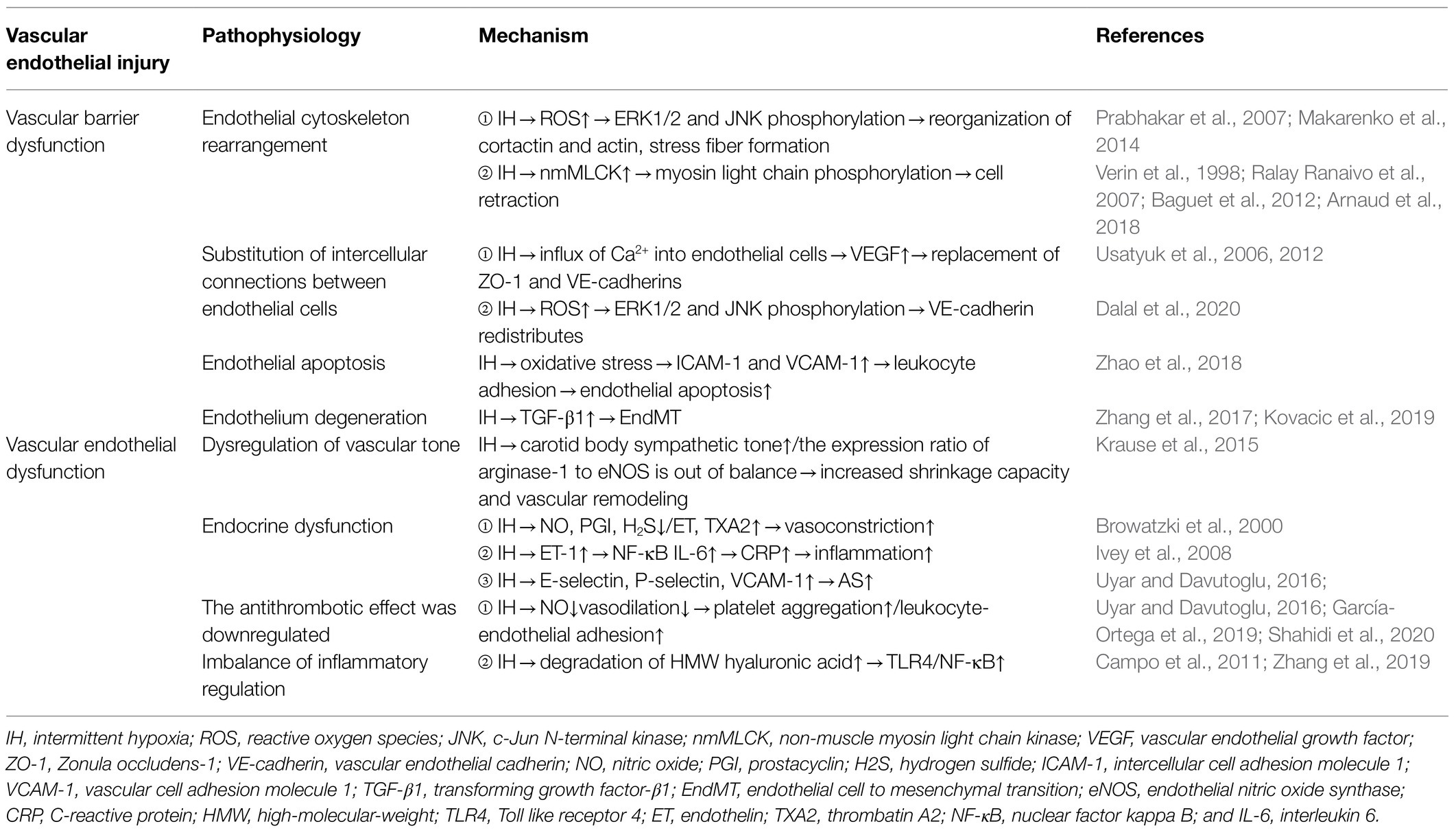 | Vascular endothelial injury | Pathophysiology | Mechanism | References |
|---|---|---|---|
| Vascular barrier dysfunction | Endothelial cytoskeleton rearrangement | ① IH → ROS↑ → ERK1/2 and JNK phosphorylation → reorganization of cortactin and actin, stress fiber formation | Prabhakar et al., 2007; Makarenko et al., 2014 |
| | | ② IH → nmMLCK↑ → myosin light chain phosphorylation → cell retraction | Verin et al., 1998; Ralay Ranaivo et al., 2007; Baguet et al., 2012; Arnaud et al., 2018 |
| | Substitution of intercellular connections between endothelial cells | ① IH → influx of $Ca^{2+}$ into endothelial cells → VEGF↑ → replacement of ZO-1 and VE-cadherins | Usatyuk et al., 2006, 2012 |
| | | ② IH → ROS↑ → ERK1/2 and JNK phosphorylation → VE-cadherin redistributes | Dalal et al., 2020 |
| | Endothelial apoptosis | IH → oxidative stress → ICAM-1 and VCAM-1↑ → leukocyte adhesion → endothelial apoptosis↑ | Zhao et al., 2018 |
| | Endothelium degeneration | IH → TGF-β1↑ → EndMT | Zhang et al., 2017; Kovacic et al., 2019 |
| Vascular endothelial dysfunction | Dysregulation of vascular tone | IH → carotid body sympathetic tone↑/the expression ratio of arginase-1 to eNOS is out of balance → increased shrinkage capacity and vascular remodeling | Krause et al., 2015 |
| | Endocrine dysfunction | ① IH → NO, PGI, $H_2S$↓/ET, TXA2↑ → vasoconstriction↑ | Browatzki et al., 2000 |
| | | ② IH → ET-1↑ → NF-κB IL-6↑ → CRP↑ → inflammation↑ | Ivey et al., 2008 |
| | | ③ IH → E-selectin, P-selectin, VCAM-1↑ → AS↑ | Uyar and Davutoglu, 2016; |
| | The antithrombotic effect was downregulated | ① IH → NO↓vasodilation↓ → platelet aggregation↑/leukocyte-endothelial adhesion↑ | Uyar and Davutoglu, 2016; García-Ortega et al., 2019; Shahidi et al., 2020 |
| | Imbalance of inflammatory regulation | ② IH → degradation of HMW hyaluronic acid↑ → TLR4/NF-κB↑ | Campo et al., 2011; Zhang et al., 2019 |

IH, intermittent hypoxia; ROS, reactive oxygen species; JNK, c-Jun N-terminal kinase; nmMLCK, non-muscle myosin light chain kinase; VEGF, vascular endothelial growth factor; ZO-1, Zonula occludens-1; VE-cadherin, vascular endothelial cadherin; NO, nitric oxide; PGI, prostacyclin; H2S, hydrogen sulfide; ICAM-1, intercellular cell adhesion molecule 1; VCAM-1, vascular cell adhesion molecule 1; TGF-β1, transforming growth factor-β1; EndMT, endothelial cell to mesenchymal transition; eNOS, endothelial nitric oxide synthase; CRP, C-reactive protein; HMW, high-molecular-weight; TLR4, Toll like receptor 4; ET, endothelin; TXA2, thrombatin A2; NF-κB, nuclear factor kappa B; and IL-6, interleukin 6.